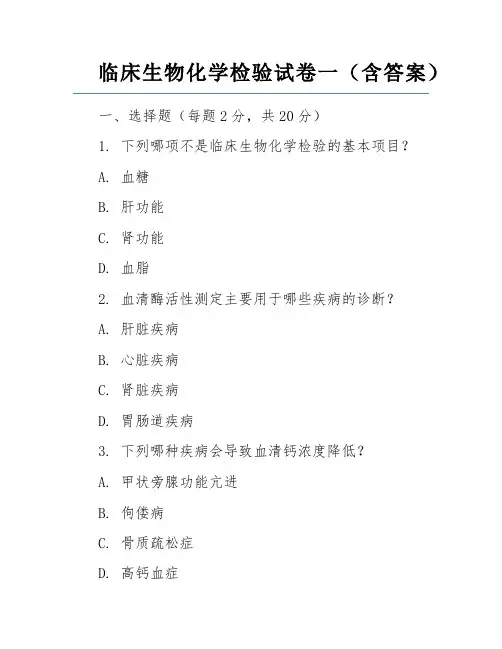 临床生物化学检验试卷一（含答案）

一、选择题（每题 2 分，共 20 分）

1. 下列哪项不是临床生物化学检验的基本项目？

A. 血糖

B. 肝功能

C. 肾功能

D. 血脂

2. 血清酶活性测定主要用于哪些疾病的诊断？

A. 肝脏疾病

B. 心脏疾病

C. 肾脏疾病

D. 胃肠道疾病

3. 下列哪种疾病会导致血清钙浓度降低？

A. 甲状旁腺功能亢进

B. 佝偻病

C. 骨质疏松症

D. 高钙血症